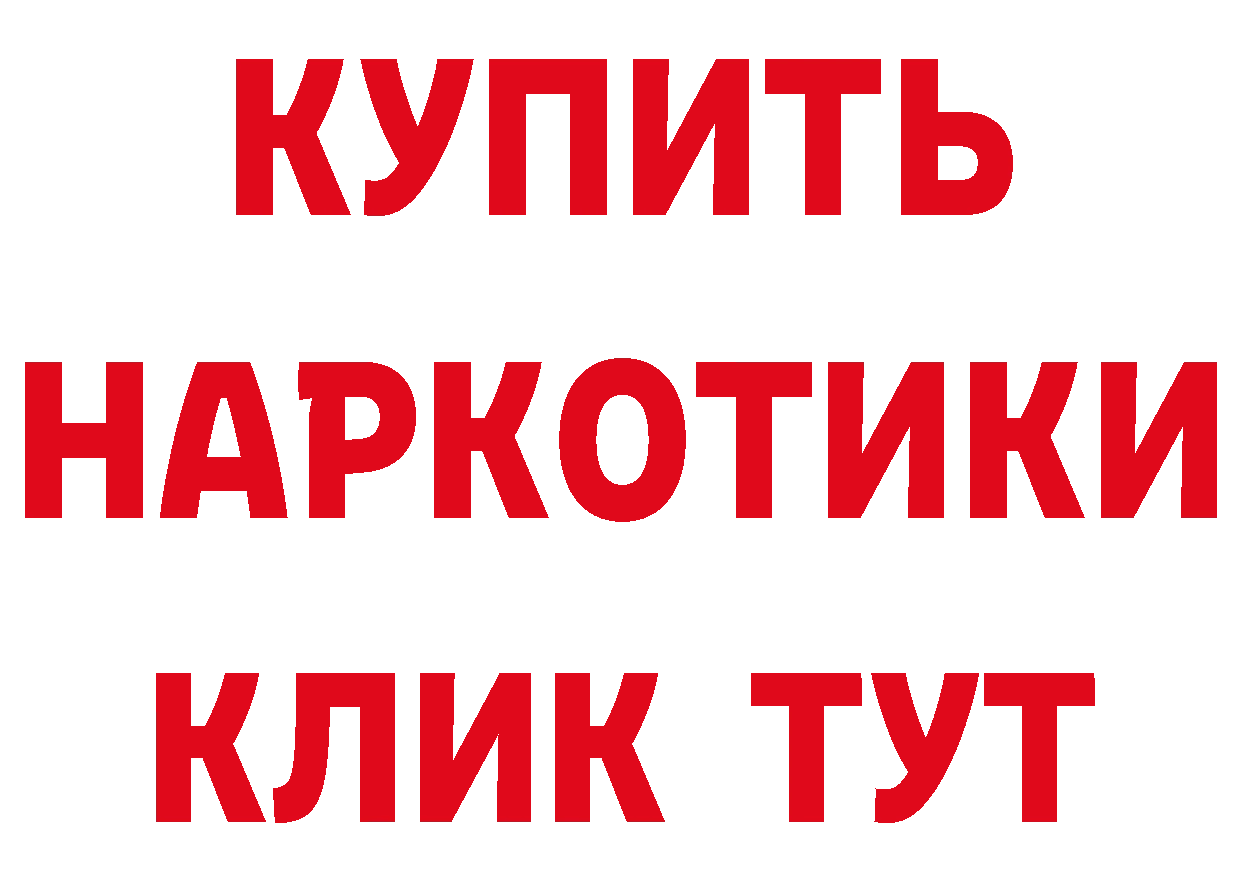 КУПИТЬ НАРКОТИКИ КЛИК ТУТ